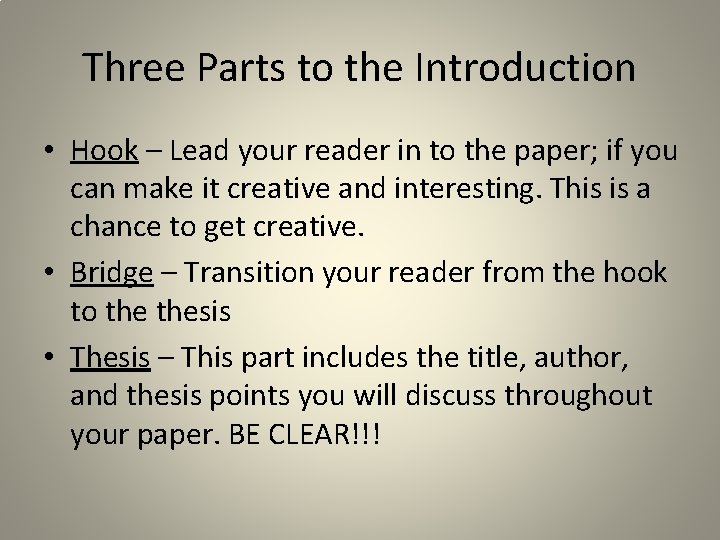 Three Parts to the Introduction

• Hook – Lead your reader in to the paper; if you can make it creative and interesting. This is a chance to get creative.

• Bridge – Transition your reader from the hook to the thesis

• Thesis – This part includes the title, author, and thesis points you will discuss throughout your paper. BE CLEAR!!!